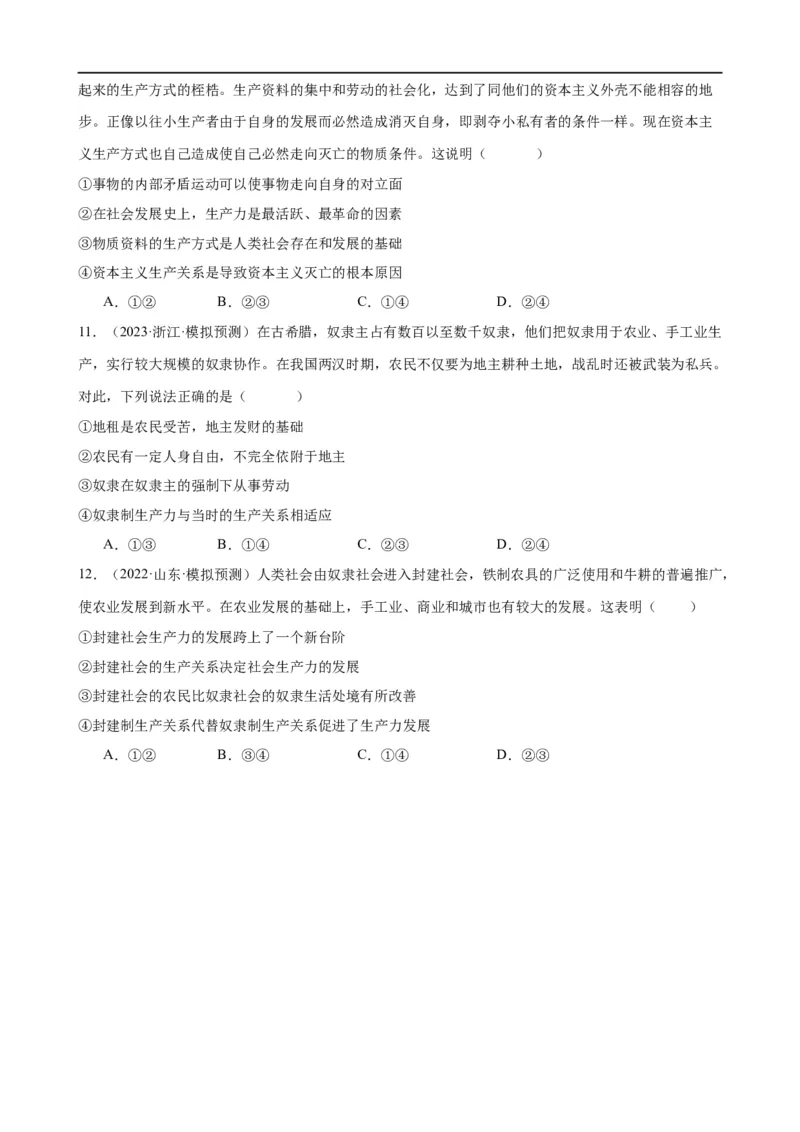 起来的生产方式的桎梏。生产资料的集中和劳动的社会化，达到了同他们的资本主义外壳不能相容的地步。正像以往小生产者由于自身的发展而必然造成消灭自身，即剥夺小私有者的条件一样。现在资本主义生产方式也自己造成使自己必然走向灭亡的物质条件。这说明（　　）

①事物的内部矛盾运动可以使事物走向自身的对立面

②在社会发展史上，生产力是最活跃、最革命的因素

③物质资料的生产方式是人类社会存在和发展的基础

④资本主义生产关系是导致资本主义灭亡的根本原因

A．①②　　B．②③　　C．①④　　D．②④

11．（2023·浙江·模拟预测）在古希腊，奴隶主占有数百以至数千奴隶，他们把奴隶用于农业、手工业生产，实行较大规模的奴隶协作。在我国两汉时期，农民不仅要为地主耕种土地，战乱时还被武装为私兵。对此，下列说法正确的是（　　）

①地租是农民受苦，地主发财的基础

②农民有一定人身自由，不完全依附于地主

③奴隶在奴隶主的强制下从事劳动

④奴隶制生产力与当时的生产关系相适应

A．①③　　B．①④　　C．②③　　D．②④

12．（2022·山东·模拟预测）人类社会由奴隶社会进入封建社会，铁制农具的广泛使用和牛耕的普遍推广，使农业发展到新水平。在农业发展的基础上，手工业、商业和城市也有较大的发展。这表明（　　）

①封建社会生产力的发展跨上了一个新台阶

②封建社会的生产关系决定社会生产力的发展

③封建社会的农民比奴隶社会的奴隶生活处境有所改善

④封建制生产关系代替奴隶制生产关系促进了生产力发展

A．①②　　B．③④　　C．①④　　D．②③